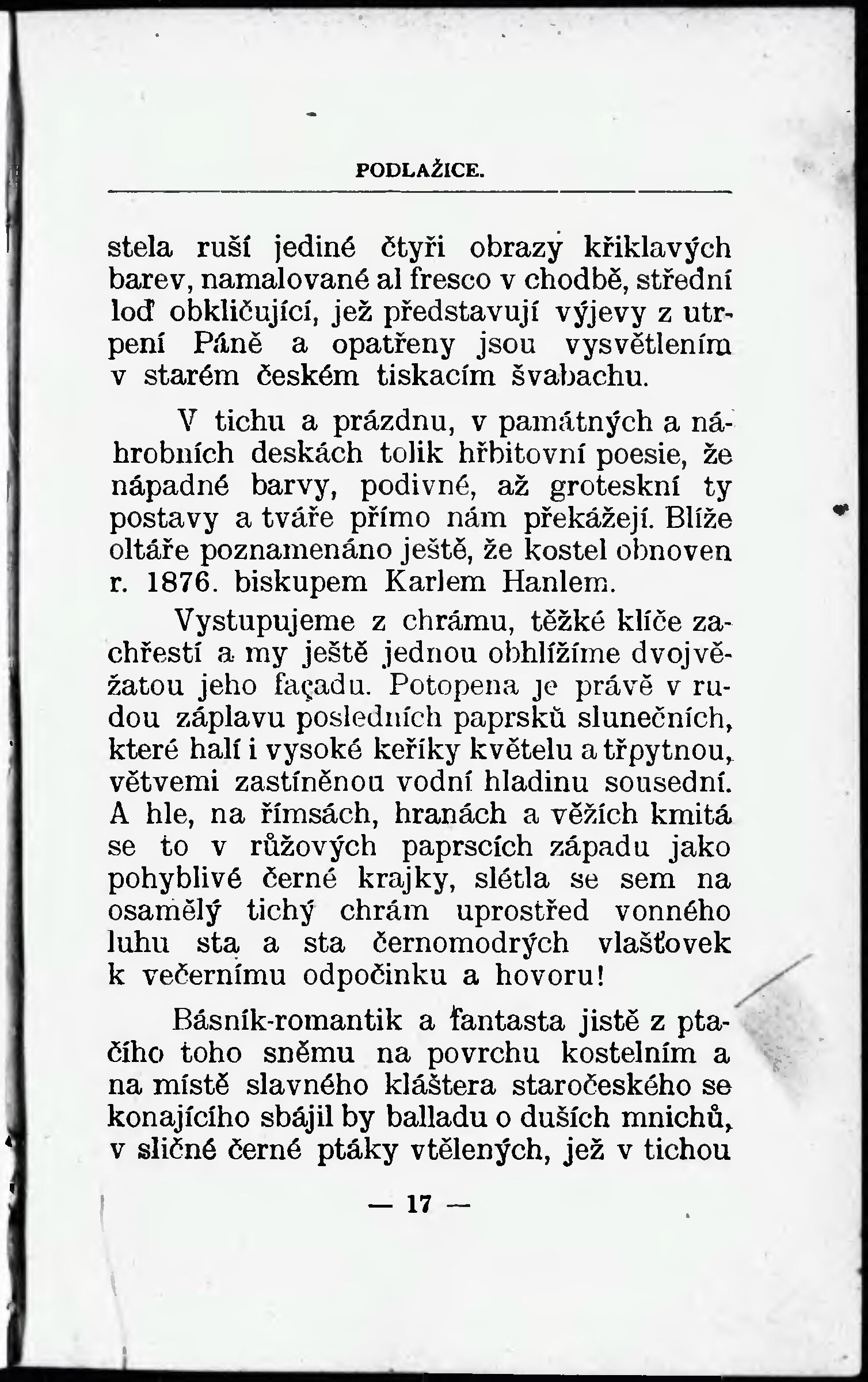 PODLAŽICE.

stela ruší jediné čtyři obrazy křiklavých barev, namalované al fresco v chodbě, střední loď obkličující, jež představují výjevy z utrpení Páně a opatřeny jsou vysvětlením v starém českém tiskacím švabachu.

V tichu a prázdnu, v památných a náhrobních deskách tolik hřbitovní poesie, že nápadné barvy, podivné, až groteskní ty postavy a tváře přímo nám překážejí. Blíže oltáře poznamenáno ještě, že kostel obnoven r. 1876. biskupem Karlem Hanlem.

Vystupujeme z chrámu, těžké klíče zachřestí a my ještě jednou obhlížíme dvojvěžatou jeho façadu. Potopena je právě v rudou záplavu posledních paprsků slunečních, které halí i vysoké keříky květelu a třpytnou, větvemi zastíněnou vodní hladinu sousední. A hle, na římsách, hranách a věžích kmitá se to v růžových paprscích západu jako pohyblivé černé krajky, slétla se sem na osamělý tichý chrám uprostřed vonného luhu sta a sta černomodrých vlašťovek k večernímu odpočinku a hovoru!

Básník-romantik a fantasta jistě z ptačího toho sněmu na povrchu kostelním a na místě slavného kláštera staročeského se konajícího sbájil by balladu o duších mnichů, v sličné černé ptáky vtělených, jež v tichou

— 17 —